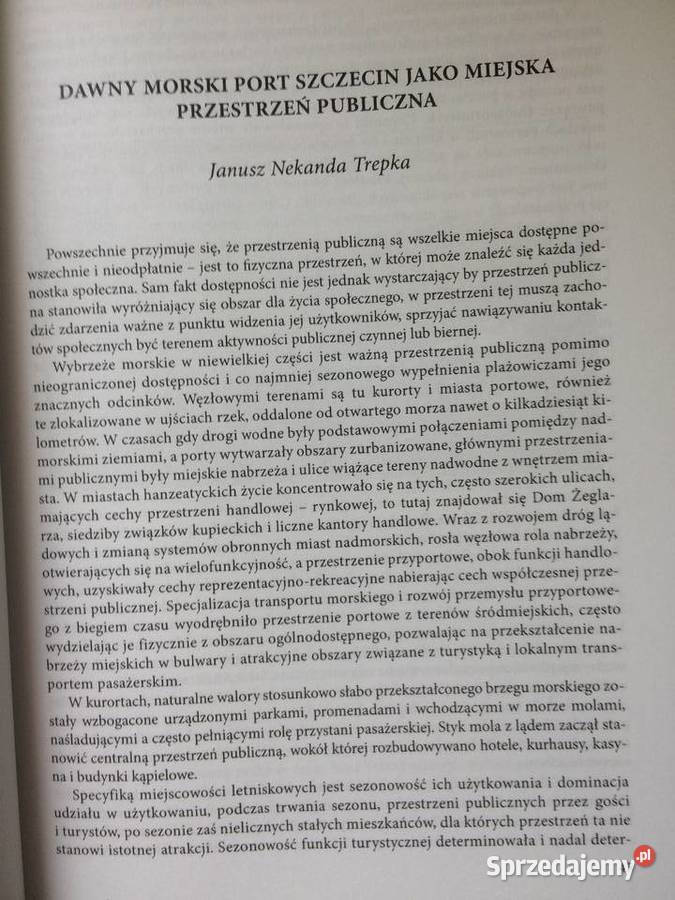 DAWNY MORSKI PORT SZCZECIN JAKO MIEJSKA PRZESTRZEŃ PUBLICZNA

Janusz Nekanda Trepka

Powszechnie przyjmuje się, że przestrzenią publiczną są wszelkie miejsca dostępne powszechnie i nieodpłatnie – jest to fizyczna przestrzeń, w której może znaleźć się każda jednostka społeczna. Sam fakt dostępności nie jest jednak wystarczający by przestrzeń publiczna stanowiła wyróżniający się obszar dla życia społecznego, w przestrzeni tej muszą zachodzić zdarzenia ważne z punktu widzenia jej użytkowników, sprzyjać nawiązywaniu kontaktów społecznych być terenem aktywności publicznej czynnej lub biernej.

Wybrzeże morskie w niewielkiej części jest ważną przestrzenią publiczną pomimo nieograniczonej dostępności i co najmniej sezonowego wypełnienia plażowiczami jego znacznych odcinków. Węzłowymi terenami są tu kurorty i miasta portowe, również te zlokalizowane w ujściach rzek, oddalone od otwartego morza nawet o kilkadziesiąt kilometrów. W czasach gdy drogi wodne były podstawowymi połączeniami pomiędzy nadmorskimi ziemiami, a porty wytwarzały obszary zurbanizowane, głównymi przestrzeniami publicznymi były miejskie nabrzeża i ulice wiążące tereny nadwodne z wnętrzem miasta. W miastach hanzeatyckich życie koncentrowało się na tych, często szerokich ulicach, mających cechy przestrzeni handlowej – rynkowej, to tutaj znajdował się Dom Żeglarza, siedziby związków kupieckich i liczne kantory handlowe. Wraz z rozwojem dróg lądowych i zmianą systemów obronnych miast nadmorskich, rosła węzłowa rola nabrzeży, otwierających się na wielofunkcyjność, a przestrzenie przyportowe, obok funkcji handlowych, uzyskiwały cechy reprezentacyjno-rekreacyjne nabierając cech współczesnej przestrzeni publicznej. Specjalizacja transportu morskiego i rozwój przemysłu przyportowego z biegiem czasu wyodrębniło przestrzenie portowe z terenów śródmiejskich, często wydzielając je fizycznie z obszaru ogólnodostępnego, pozwalając na przekształcenie nabrzeży miejskich w bulwary i atrakcyjne obszary związane z turystyką i lokalnym transportem pasażerskim.

W kurortach, naturalne walory stosunkowo słabo przekształconego brzegu morskiego zostały wzbogacone urządzonymi parkami, promenadami i wchodzącymi w morze molami, naśladującymi a często pełniącymi rolę przystani pasażerskiej. Styk mola z lądem zaczął stanowić centralną przestrzeń publiczną, wokół której rozbudowywano hotele, kurhausy, kasyna i budynki kąpielowe.

Specyfiką miejscowości letniskowych jest sezonowość ich użytkowania i dominacja udziału w użytkowaniu, podczas trwania sezonu, przestrzeni publicznych przez gości i turystów, po sezonie zaś nielicznych stałych mieszkańców, dla których przestrzeń ta nie stanowi istotnej atrakcji. Sezonowość funkcji turystycznej determinowała i nadal deter-

Sprzedajemy.pl